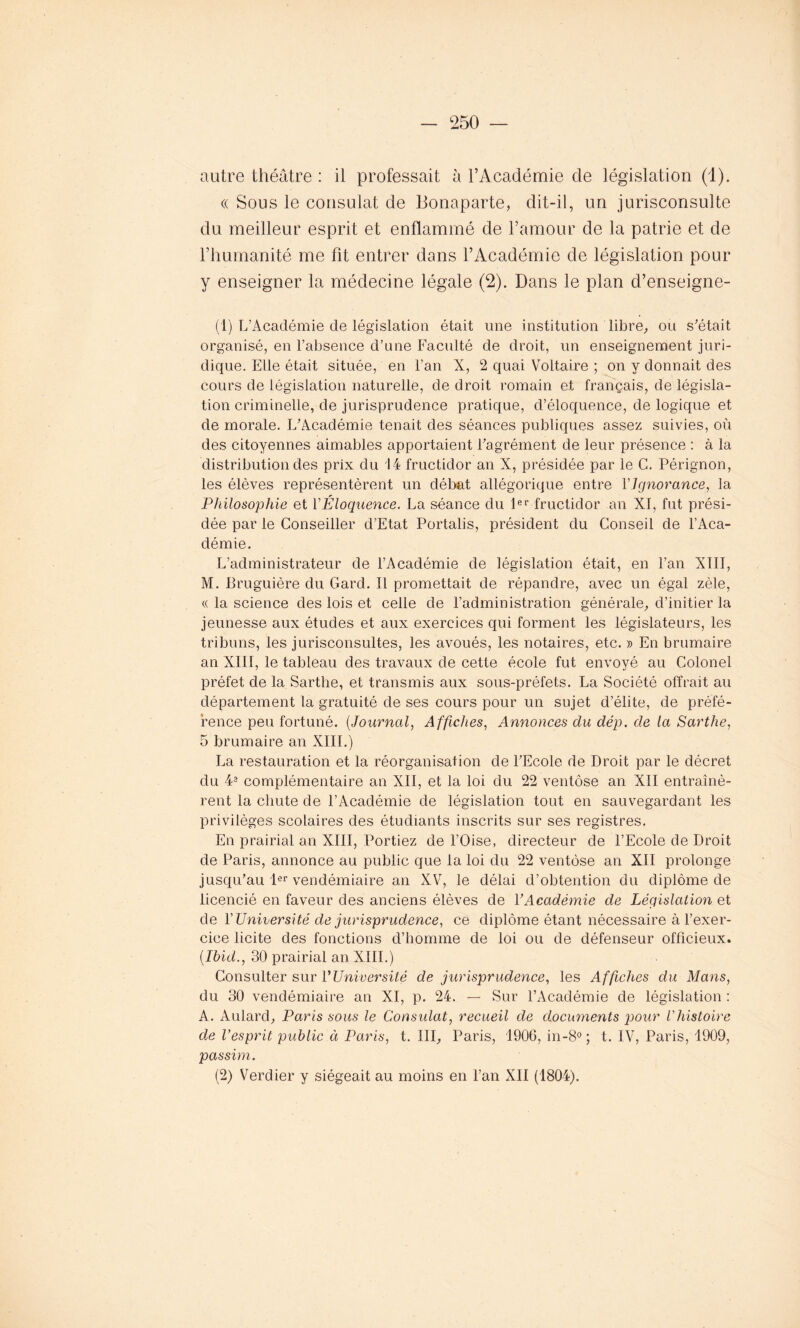 — 250 —

autre théâtre : il professait à l'Académie de législation (1). « Sous le consulat de Bonaparte, dit-il, un jurisconsulte du meilleur esprit et enflammé de l'amour de la patrie et de l'humanité me fit entrer dans l'Académie de législation pour y enseigner la médecine légale (2). Dans le plan d'enseigne-

(1) L'Académie de législation était une institution libre, ou s'était organisé, en l'absence d'une Faculté de droit, un enseignement juridique. Elle était située, en l'an X, 2 quai Voltaire ; on y donnait des cours de législation naturelle, de droit romain et français, de législation criminelle, de jurisprudence pratique, d'éloquence, de logique et de morale. L'Académie tenait des séances publiques assez suivies, où des citoyennes aimables apportaient l'agrément de leur présence : à la distribution des prix du 14 fructidor an X, présidée par le C. Pérignon, les élèves représentèrent un débat allégorique entre l'Ignorance, la Philosophie et l'Éloquence. La séance du 1er fructidor an XI, fut présidée par le Conseiller d'Etat Portalis, président du Conseil de l'Académie.

L'administrateur de l'Académie de législation était, en l'an XIII, M. Bruguière du Gard. Il promettait de répandre, avec un égal zèle, « la science des lois et celle de l'administration générale, d'initier la jeunesse aux études et aux exercices qui forment les législateurs, les tribuns, les jurisconsultes, les avoués, les notaires, etc. » En brumaire an XIII, le tableau des travaux de cette école fut envoyé au Colonel préfet de la Sarthe, et transmis aux sous-préfets. La Société offrait au département la gratuité de ses cours pour un sujet d'élite, de préférence peu fortuné. (Journal, Affiches, Annonces du dép. de la Sarthe, 5 brumaire an XIII.)

La restauration et la réorganisation de l'Ecole de Droit par le décret du 4e complémentaire an XII, et la loi du 22 ventôse an XII entraînèrent la chute de l'Académie de législation tout en sauvegardant les privilèges scolaires des étudiants inscrits sur ses registres.

En prairial an XIII, Portiez de l'Oise, directeur de l'Ecole de Droit de Paris, annonce au public que la loi du 22 ventôse an XII prolonge jusqu'au 1er vendémiaire an XV, le délai d'obtention du diplôme de licencié en faveur des anciens élèves de l'Académie de Législation et de l'Université de jurisprudence, ce diplôme étant nécessaire à l'exercice licite des fonctions d'homme de loi ou de défenseur officieux. (Ibid., 30 prairial an XIII.)

Consulter sur l'Université de jurisprudence, les Affiches du Mans, du 30 vendémiaire an XI, p. 24. — Sur l'Académie de législation : A. Aulard, Paris sous le Consulat, recueil de documents pour l'histoire de l'esprit public à Paris, t. III, Paris, 1906, in-8° ; t. IV, Paris, 1909, passim.

(2) Verdier y siégeait au moins en l'an XII (1804).